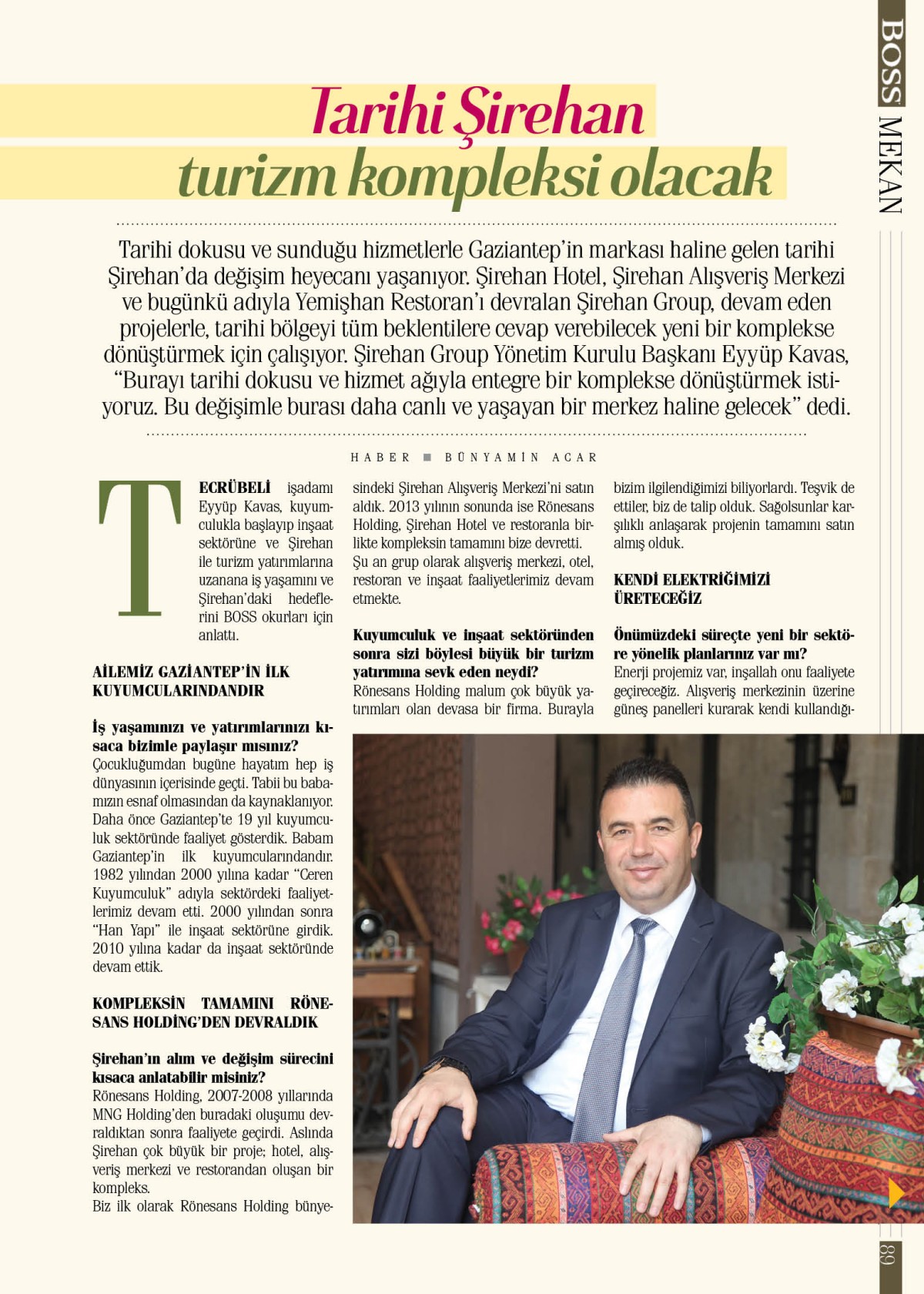 BOSS MEKAN

Tarihi Şirehan turizm kompleksi olacak

Tarihi dokusu ve sunduğu hizmetlerle Gaziantep'in markası haline gelen tarihi Şirehan'da değişim heyecanı yaşanıyor. Şirehan Hotel, Şirehan Alışveriş Merkezi ve bugünkü adıyla Yemişhan Restoran'ı devralan Şirehan Group, devam eden projelerle, tarihi bölgeyi tüm beklentilere cevap verebilecek yeni bir komplekse dönüştürmek için çalışıyor. Şirehan Group Yönetim Kurulu Başkanı Eyyüp Kavas, "Burayı tarihi dokusu ve hizmet ağıyla entegre bir komplekse dönüştürmek istiyoruz. Bu değişimle burası daha canlı ve yaşayan bir merkez haline gelecek" dedi.

HABER ■ BÜNYAMİN ACAR

TECRÜBELİ işadamı Eyyüp Kavas, kuyumculukla başlayıp inşaat sektörüne ve Şirehan ile turizm yatırımlarına uzanana iş yaşamını ve Şirehan'daki hedeflerini BOSS okurları için anlattı.

AİLEMİZ GAZİANTEP'İN İLK KUYUMCULARINDANDIR

İş yaşamınızı ve yatırımlarınızı kısaca bizimle paylaşır mısınız?
Çocukluğumdan bugüne hayatım hep iş dünyasının içerisinde geçti. Tabii bu babamızın esnaf olmasından da kaynaklanıyor. Daha önce Gaziantep'te 19 yıl kuyumculuk sektöründe faaliyet gösterdik. Babam Gaziantep'in ilk kuyumcularındandır. 1982 yılından 2000 yılına kadar "Ceren Kuyumculuk" adıyla sektördeki faaliyetlerimiz devam etti. 2000 yılından sonra "Han Yapı" ile inşaat sektörüne girdik. 2010 yılına kadar da inşaat sektöründe devam ettik.

KOMPLEKSİN TAMAMINI RÖNESANS HOLDİNG'DEN DEVRALDIK

Şirehan'ın alım ve değişim sürecini kısaca anlatabilir misiniz?
Rönesans Holding, 2007-2008 yıllarında MNG Holding'den buradaki oluşumu devraldıktan sonra faaliyete geçirdi. Aslında Şirehan çok büyük bir proje; hotel, alışveriş merkezi ve restorandan oluşan bir kompleks.
Biz ilk olarak Rönesans Holding bünyesindeki Şirehan Alışveriş Merkezi'ni satın aldık. 2013 yılının sonunda ise Rönesans Holding, Şirehan Hotel ve restoranla birlikte kompleksin tamamını bize devretti. Şu an grup olarak alışveriş merkezi, otel, restoran ve inşaat faaliyetlerimiz devam etmekte.

Kuyumculuk ve inşaat sektöründen sonra sizi böylesi büyük bir turizm yatırımına sevk eden neydi?
Rönesans Holding malum çok büyük yatırımları olan devasa bir firma. Burayla bizim ilgilendiğimizi biliyorlardı. Teşvik de ettiler, biz de talip olduk. Sağolsunlar karşılıklı anlaşarak projenin tamamını satın almış olduk.

KENDİ ELEKTRİĞİMİZİ ÜRETECEĞİZ

Önümüzdeki süreçte yeni bir sektöre yönelik planlarınız var mı?
Enerji projemiz var, inşallah onu faaliyete geçireceğiz. Alışveriş merkezinin üzerine güneş panelleri kurarak kendi kullandığı-

89